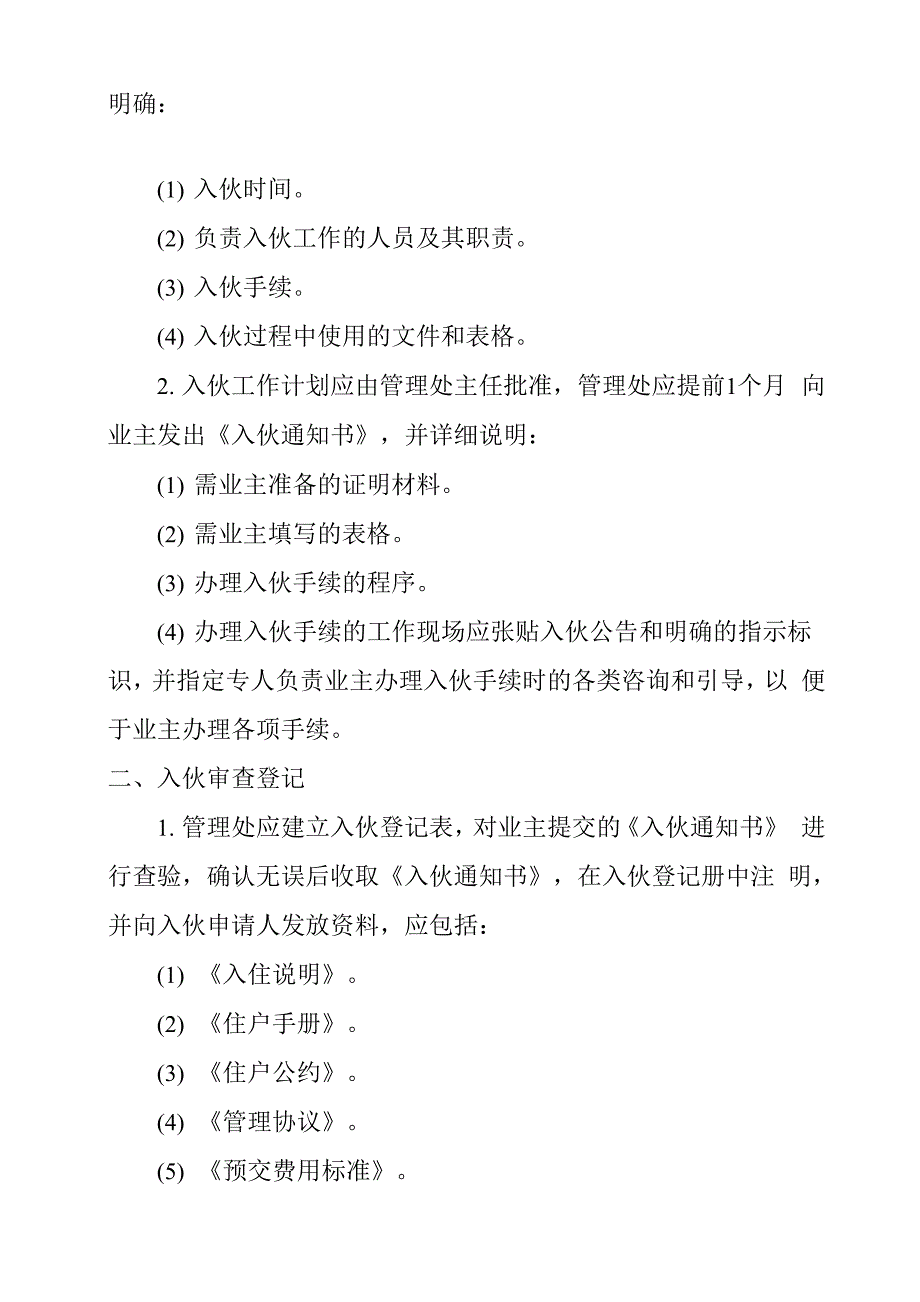 明确：

(1) 入伙时间。

(2) 负责入伙工作的人员及其职责。

(3) 入伙手续。

(4) 入伙过程中使用的文件和表格。

2. 入伙工作计划应由管理处主任批准，管理处应提前1个月 向业主发出《入伙通知书》，并详细说明：

(1) 需业主准备的证明材料。

(2) 需业主填写的表格。

(3) 办理入伙手续的程序。

(4) 办理入伙手续的工作现场应张贴入伙公告和明确的指示标识，并指定专人负责业主办理入伙手续时的各类咨询和引导，以 便于业主办理各项手续。

二、入伙审查登记

1. 管理处应建立入伙登记表，对业主提交的《入伙通知书》 进行查验，确认无误后收取《入伙通知书》，在入伙登记册中注 明，并向入伙申请人发放资料，应包括：

(1) 《入住说明》。

(2) 《住户手册》。

(3) 《住户公约》。

(4) 《管理协议》。

(5) 《预交费用标准》。